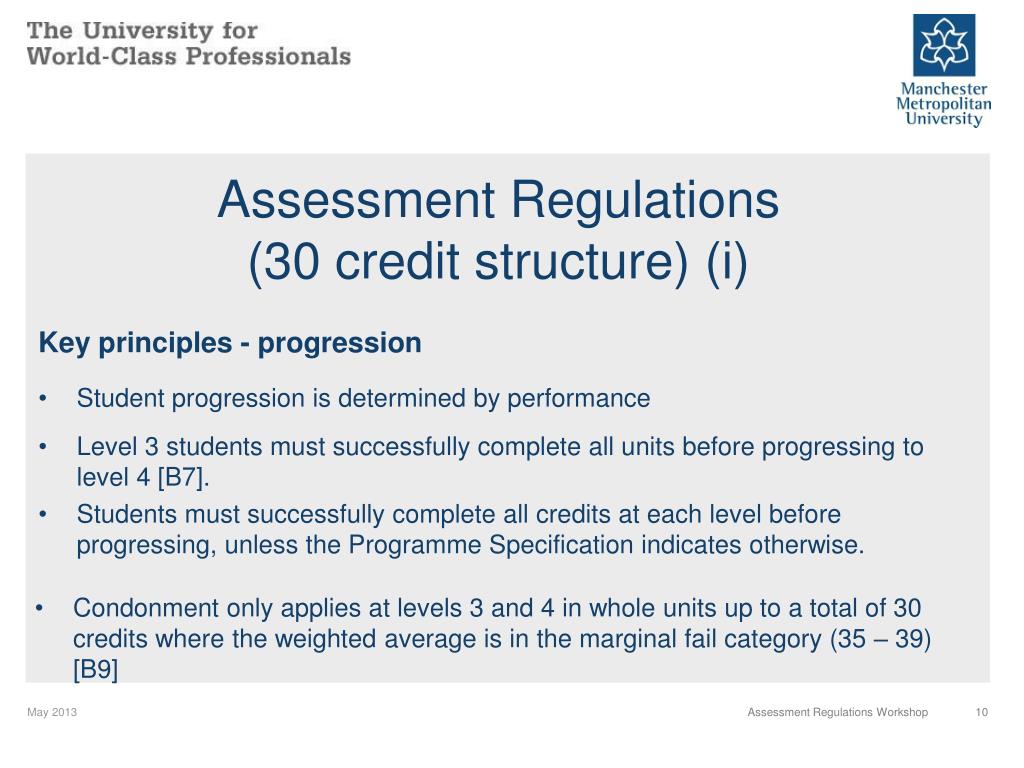 The University for
World-Class Professionals

Manchester
Metropolitan
University

Assessment Regulations
(30 credit structure) (i)

Key principles - progression

• Student progression is determined by performance

• Level 3 students must successfully complete all units before progressing to level 4 [B7].

• Students must successfully complete all credits at each level before progressing, unless the Programme Specification indicates otherwise.

• Condonment only applies at levels 3 and 4 in whole units up to a total of 30 credits where the weighted average is in the marginal fail category (35 – 39) [B9]

May 2013

Assessment Regulations Workshop

10